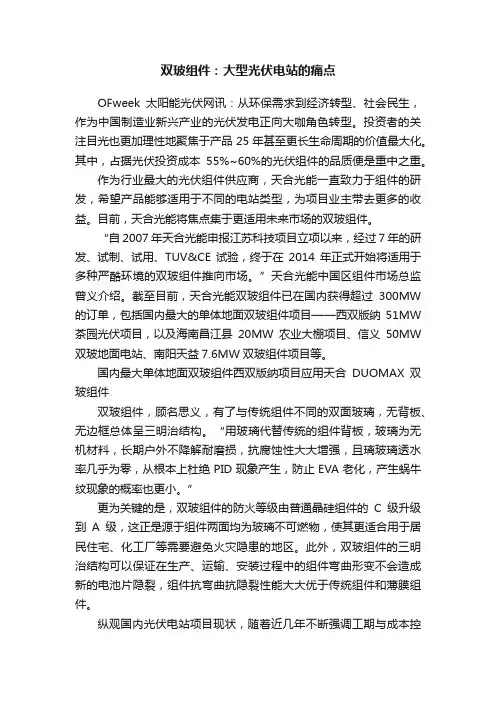 双玻组件：大型光伏电站的痛点

OFweek 太阳能光伏网讯：从环保需求到经济转型、社会民生，作为中国制造业新兴产业的光伏发电正向大咖角色转型。投资者的关注目光也更加理性地聚集于产品 25 年甚至更长生命周期的价值最大化。其中，占据光伏投资成本 55%~60%的光伏组件的品质便是重中之重。

作为行业最大的光伏组件供应商，天合光能一直致力于组件的研发，希望产品能够适用于不同的电站类型，为项目业主带去更多的收益。目前，天合光能将焦点集于更适用未来市场的双玻组件。

“自 2007 年天合光能申报江苏科技项目立项以来，经过 7 年的研发、试制、试用、TUV&CE 试验，终于在 2014 年正式开始将适用于多种严酷环境的双玻组件推向市场。”天合光能中国区组件市场总监曾义介绍。截至目前，天合光能双玻组件已在国内获得超过 300MW 的订单，包括国内最大的单体地面双玻组件项目——西双版纳 51MW 茶园光伏项目，以及海南昌江县 20MW 农业大棚项目、信义 50MW 双玻地面电站、南阳天益 7.6MW 双玻组件项目等。

国内最大单体地面双玻组件西双版纳项目应用天合 DUOMAX 双玻组件

双玻组件，顾名思义，有了与传统组件不同的双面玻璃，无背板、无边框总体呈三明治结构。“用玻璃代替传统的组件背板，玻璃为无机材料，长期户外不降解耐磨损，抗腐蚀性大大增强，且璃玻璃透水率几乎为零，从根本上杜绝 PID 现象产生，防止 EVA 老化，产生蜗牛纹现象的概率也更小。”

更为关键的是，双玻组件的防火等级由普通晶硅组件的 C 级升级到 A 级，这正是源于组件两面均为玻璃不可燃物，使其更适合用于居民住宅、化工厂等需要避免火灾隐患的地区。此外，双玻组件的三明治结构可以保证在生产、运输、安装过程中的组件弯曲形变不会造成新的电池片隐裂，组件抗弯曲抗隐裂性能大大优于传统组件和薄膜组件。

纵观国内光伏电站项目现状，随着近几年不断强调工期与成本控